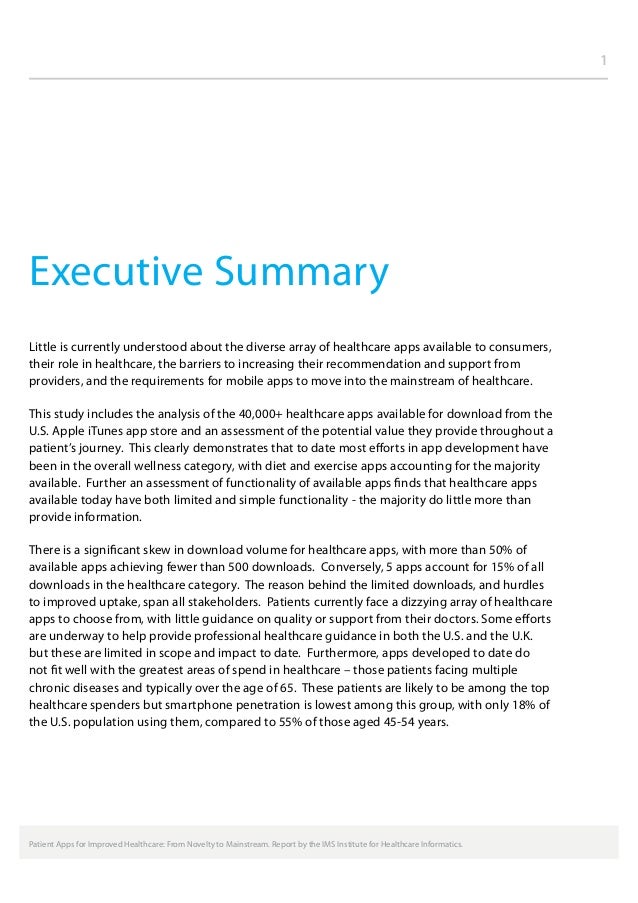 1

Executive Summary

Little is currently understood about the diverse array of healthcare apps available to consumers, their role in healthcare, the barriers to increasing their recommendation and support from providers, and the requirements for mobile apps to move into the mainstream of healthcare.

This study includes the analysis of the 40,000+ healthcare apps available for download from the U.S. Apple iTunes app store and an assessment of the potential value they provide throughout a patient's journey. This clearly demonstrates that to date most efforts in app development have been in the overall wellness category, with diet and exercise apps accounting for the majority available. Further an assessment of functionality of available apps finds that healthcare apps available today have both limited and simple functionality - the majority do little more than provide information.

There is a significant skew in download volume for healthcare apps, with more than 50% of available apps achieving fewer than 500 downloads. Conversely, 5 apps account for 15% of all downloads in the healthcare category. The reason behind the limited downloads, and hurdles to improved uptake, span all stakeholders. Patients currently face a dizzying array of healthcare apps to choose from, with little guidance on quality or support from their doctors. Some efforts are underway to help provide professional healthcare guidance in both the U.S. and the U.K. but these are limited in scope and impact to date. Furthermore, apps developed to date do not fit well with the greatest areas of spend in healthcare – those patients facing multiple chronic diseases and typically over the age of 65. These patients are likely to be among the top healthcare spenders but smartphone penetration is lowest among this group, with only 18% of the U.S. population using them, compared to 55% of those aged 45-54 years.

Patient Apps for Improved Healthcare: From Novelty to Mainstream. Report by the IMS Institute for Healthcare Informatics.